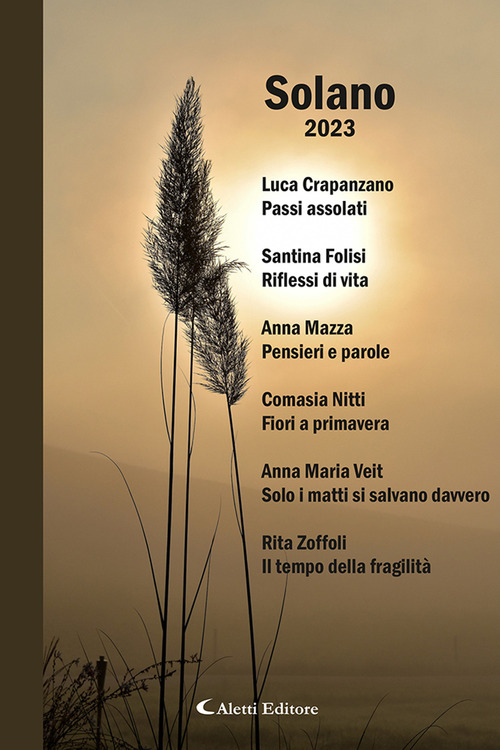 Solano
2023

Luca Crapanzano
Passi assolati

Santina Folisi
Riflessi di vita

Anna Mazza
Pensieri e parole

Comasia Nitti
Fiori a primavera

Anna Maria Veit
Solo i matti si salvano davvero

Rita Zoffoli
Il tempo della fragilità

Aletti Editore